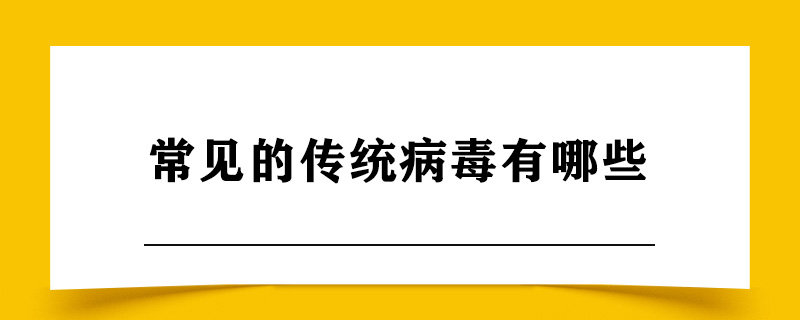 常见的传统病毒有哪些